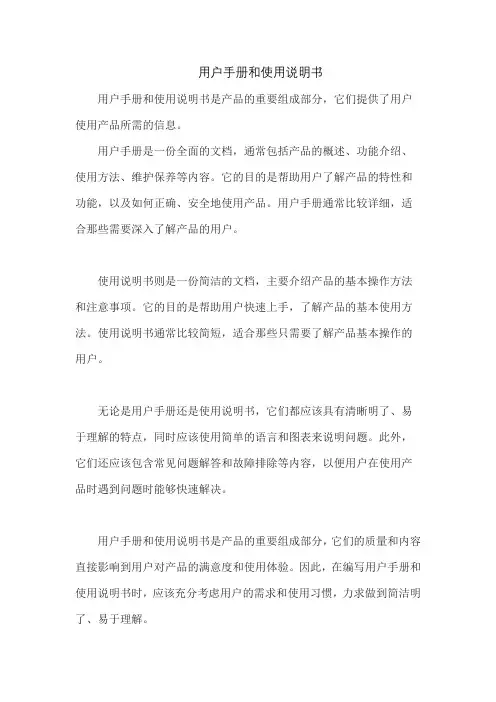 用户手册和使用说明书

用户手册和使用说明书是产品的重要组成部分，它们提供了用户使用产品所需的信息。

用户手册是一份全面的文档，通常包括产品的概述、功能介绍、使用方法、维护保养等内容。它的目的是帮助用户了解产品的特性和功能，以及如何正确、安全地使用产品。用户手册通常比较详细，适合那些需要深入了解产品的用户。

使用说明书则是一份简洁的文档，主要介绍产品的基本操作方法和注意事项。它的目的是帮助用户快速上手，了解产品的基本使用方法。使用说明书通常比较简短，适合那些只需要了解产品基本操作的用户。

无论是用户手册还是使用说明书，它们都应该具有清晰明了、易于理解的特点，同时应该使用简单的语言和图表来说明问题。此外，它们还应该包含常见问题解答和故障排除等内容，以便用户在使用产品时遇到问题时能够快速解决。

用户手册和使用说明书是产品的重要组成部分，它们的质量和内容直接影响到用户对产品的满意度和使用体验。因此，在编写用户手册和使用说明书时，应该充分考虑用户的需求和使用习惯，力求做到简洁明了、易于理解。